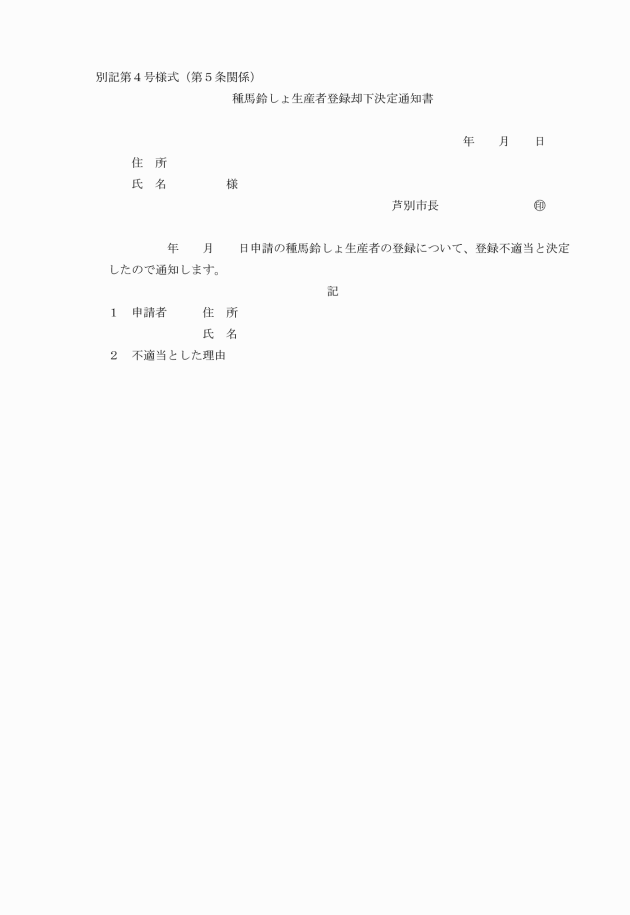 別記第４号様式（第５条関係）

種馬鈴しょ生産者登録却下決定通知書

年　　月　　日

住　所

氏　名　　　　　様

芦別市長　　　　　　㊞

年　　月　　日申請の種馬鈴しょ生産者の登録について、登録不適当と決定したので通知します。

記

１　申請者　　住　所

氏　名

２　不適当とした理由